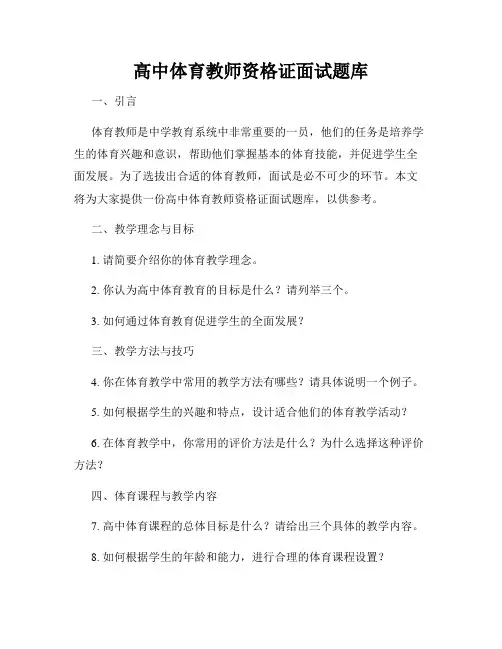 高中体育教师资格证面试题库

一、引言

体育教师是中学教育系统中非常重要的一员，他们的任务是培养学生的体育兴趣和意识，帮助他们掌握基本的体育技能，并促进学生全面发展。为了选拔出合适的体育教师，面试是必不可少的环节。本文将为大家提供一份高中体育教师资格证面试题库，以供参考。

二、教学理念与目标

1. 请简要介绍你的体育教学理念。

2. 你认为高中体育教育的目标是什么？请列举三个。

3. 如何通过体育教育促进学生的全面发展？

三、教学方法与技巧

4. 你在体育教学中常用的教学方法有哪些？请具体说明一个例子。

5. 如何根据学生的兴趣和特点，设计适合他们的体育教学活动？

6. 在体育教学中，你常用的评价方法是什么？为什么选择这种评价方法？

四、体育课程与教学内容

7. 高中体育课程的总体目标是什么？请给出三个具体的教学内容。

8. 如何根据学生的年龄和能力，进行合理的体育课程设置？